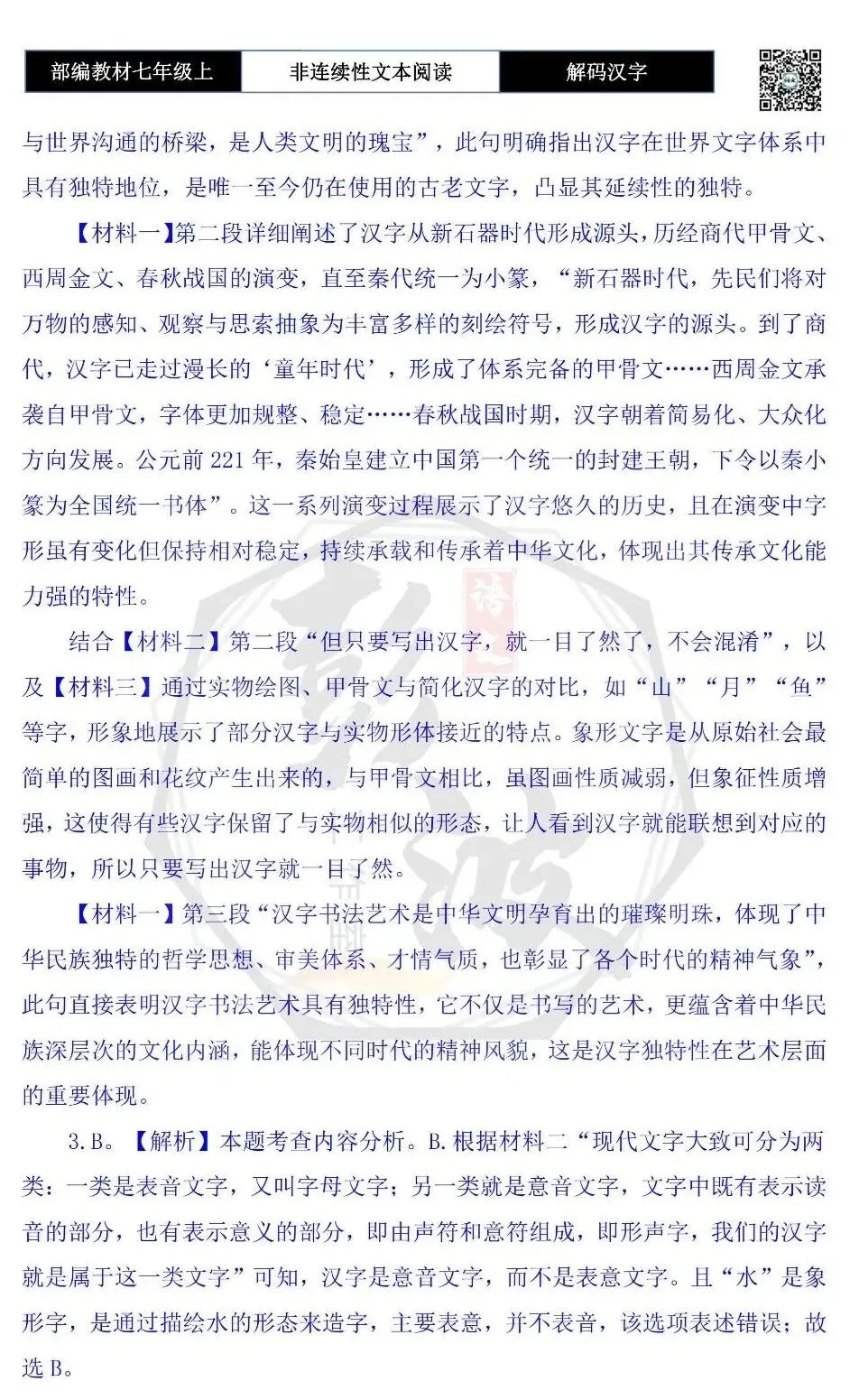 部编教材七年级上 非连续性文本阅读 解码汉字

与世界沟通的桥梁，是人类文明的瑰宝”，此句明确指出汉字在世界文字体系中具有独特地位，是唯一至今仍在使用的古老文字，凸显其延续性的独特。

【材料一】第二段详细阐述了汉字从新石器时代形成源头，历经商代甲骨文、西周金文、春秋战国的演变，直至秦代统一为小篆，“新石器时代，先民们将对万物的感知、观察与思索抽象为丰富多样的刻绘符号，形成汉字的源头。到了商代，汉字已走过漫长的‘童年时代’，形成了体系完备的甲骨文……西周金文承袭自甲骨文，字体更加规整、稳定……春秋战国时期，汉字朝着简易化、大众化方向发展。公元前221年，秦始皇建立中国第一个统一的封建王朝，下令以秦小篆为全国统一书体”。这一系列演变过程展示了汉字悠久的历史，且在演变中字形虽有变化但保持相对稳定，持续承载和传承着中华文化，体现出其传承文化能力强的特性。

结合【材料二】第二段“但只要写出汉字，就一目了然了，不会混淆”，以及【材料三】通过实物绘图、甲骨文与简化汉字的对比，如“山”“月”“鱼”等字，形象地展示了部分汉字与实物形体接近的特点。象形文字是从原始社会最简单的图画和花纹产生出来的，与甲骨文相比，虽图画性质减弱，但象征性质增强，这使得有些汉字保留了与实物相似的形态，让人看到汉字就能联想到对应的事物，所以只要写出汉字就一目了然。

【材料一】第三段“汉字书法艺术是中华文明孕育出的璀璨明珠，体现了中华民族独特的哲学思想、审美体系、才情气质，也彰显了各个时代的精神气象”，此句直接表明汉字书法艺术具有独特性，它不仅是书写的艺术，更蕴含着中华民族深层次的文化内涵，能体现不同时代的精神风貌，这是汉字独特性在艺术层面的重要体现。

3.B。【解析】本题考查内容分析。B.根据材料二“现代文字大致可分为两类：一类是表音文字，又叫字母文字；另一类就是意音文字，文字中既有表示读音的部分，也有表示意义的部分，即由声符和意符组成，即形声字，我们的汉字就是属于这一类文字”可知，汉字是意音文字，而不是表意文字。且“水”是象形字，是通过描绘水的形态来造字，主要表意，并不表音，该选项表述错误；故选B。